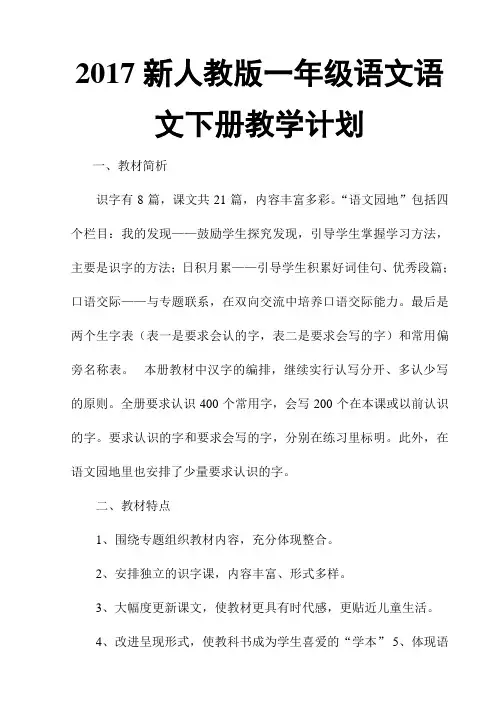 2017 新人教版一年级语文语文下册教学计划

一、教材简析

识字有 8 篇，课文共 21 篇，内容丰富多彩。“语文园地”包括四个栏目：我的发现——鼓励学生探究发现，引导学生掌握学习方法，主要是识字的方法；日积月累——引导学生积累好词佳句、优秀段篇；口语交际——与专题联系，在双向交流中培养口语交际能力。最后是两个生字表（表一是要求会认的字，表二是要求会写的字）和常用偏旁名称表。 本册教材中汉字的编排，继续实行认写分开、多认少写的原则。全册要求认识 400 个常用字，会写 200 个在本课或以前认识的字。要求认识的字和要求会写的字，分别在练习里标明。此外，在语文园地里也安排了少量要求认识的字。

二、教材特点

1、围绕专题组织教材内容，充分体现整合。

2、安排独立的识字课，内容丰富、形式多样。

3、大幅度更新课文，使教材更具有时代感，更贴近儿童生活。

4、改进呈现形式，使教科书成为学生喜爱的“学本” 5、体现语